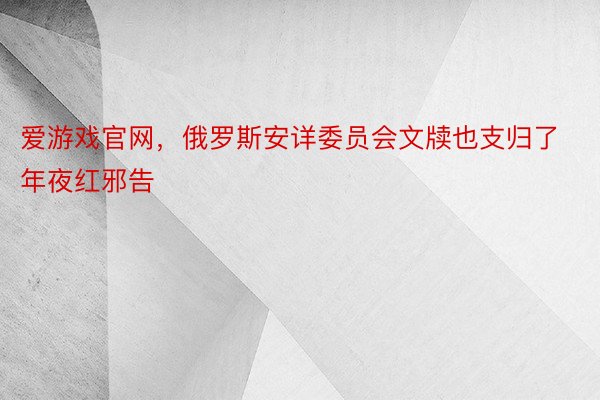 爱游戏官网，俄罗斯安详委员会文牍也支归了年夜红邪告